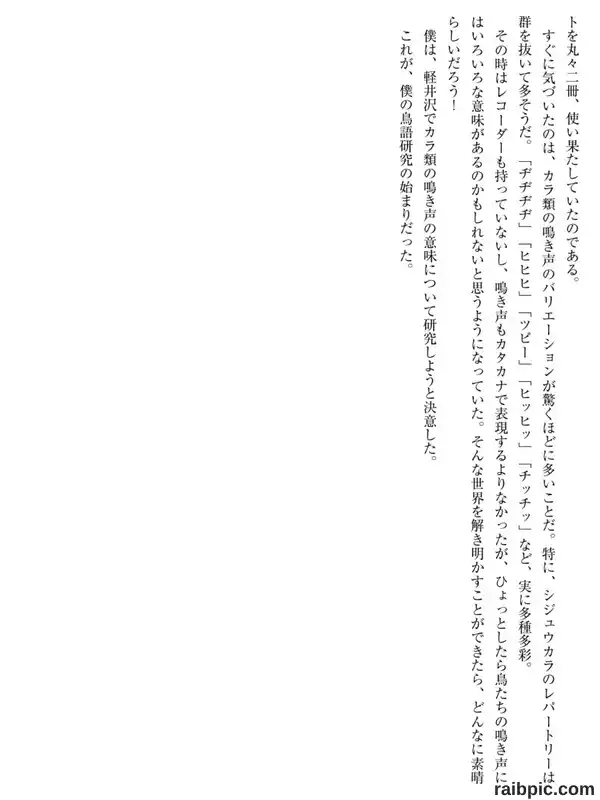 トを丸々二冊、使い果たしていたのである。

すぐに気づいたのは、カラ類の鳴き声のバリエーションが驚くほどに多いことだ。特に、シジュウカラのレパートリーは群を抜いて多そうだ。「ヂヂヂヂ」「ヒヒヒ」「ツピー」「ヒッヒッ」「チッチッ」など、実に多種多彩。

その時はレコーダーも持っていないし、鳴き声もカタカナで表現するよりなかったが、ひょっとしたら鳥たちの鳴き声にはいろいろな意味があるのかもしれないと思うようになっていた。そんな世界を解き明かすことができたら、どんなに素晴らしいだろう!

僕は、軽井沢でカラ類の鳴き声の意味について研究しようと決意した。

これが、僕の鳥語研究の始まりだった。

raibpic.com